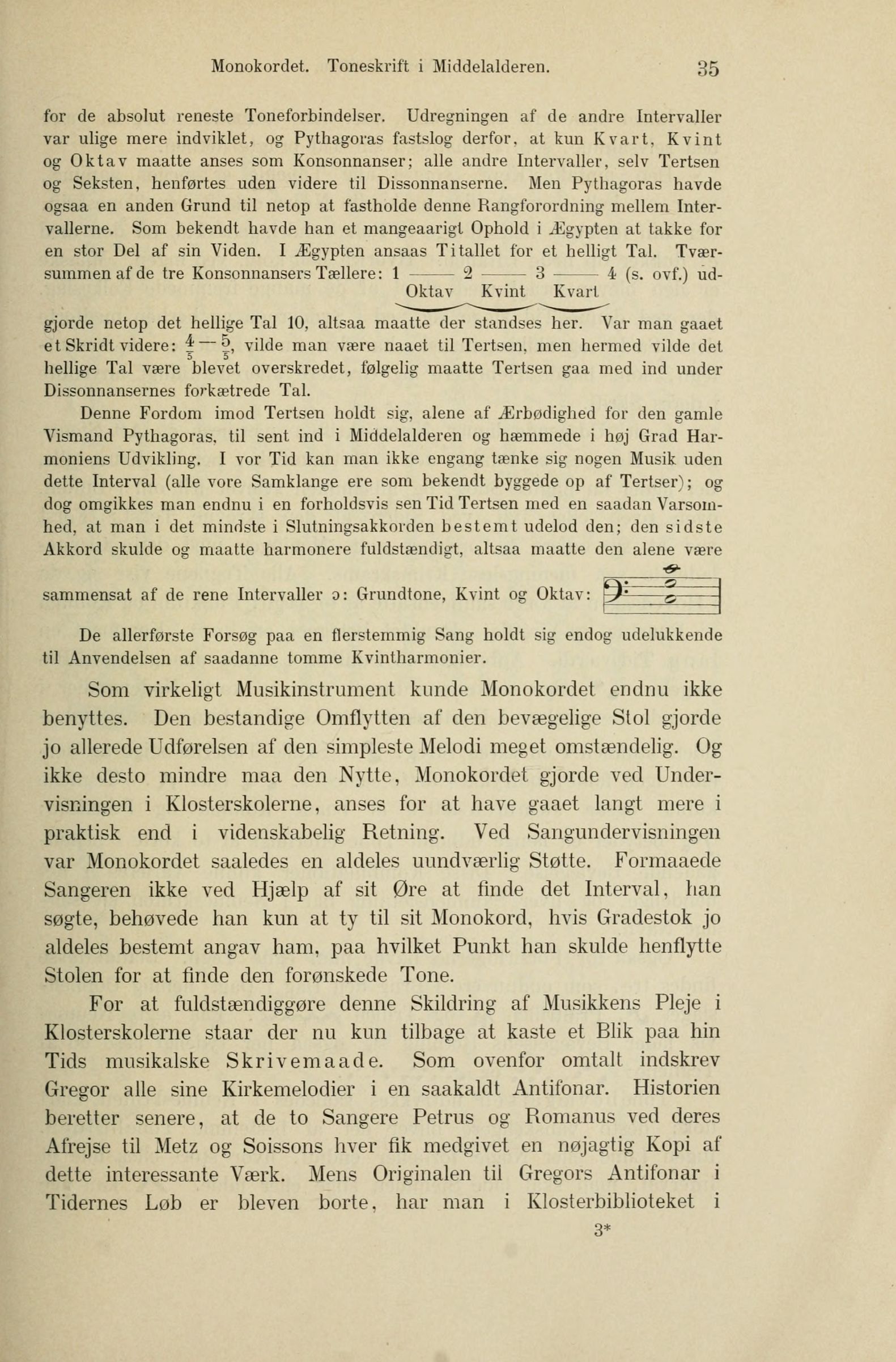 Monokordet. Toneskrift i Middelalderen. 35

for de absolut reneste Toneforbindelser. Udregningen af de andre Intervaller var ulige mere indviklet, og Pythagoras fastslog derfor, at kun Kvart, Kvint og Oktav maatte anses som Konsonnanser; alle andre Intervaller, selv Tertsen og Seksten, henførtes uden videre til Dissonnanserne. Men Pythagoras havde ogsaa en anden Grund til netop at fastholde denne Rangforordning mellem Intervallerne. Som bekendt havde han et mangeaarigt Ophold i Ægypten at takke for en stor Del af sin Viden. I Ægypten ansaas Titallet for et helligt Tal. Tværsummen af de tre Konsonnansers Tællere: 1 —— 2 —— 3 —— 4 (s. ovf.) udgjorde netop det hellige Tal 10, altsaa maatte der standses her. Var man gaaet et Skridt videre: $\frac{4}{5}$ — $\frac{5}{5}$, vilde man være naaet til Tertsen, men hermed vilde det hellige Tal være blevet overskredet, følgelig maatte Tertsen gaa med ind under Dissonnansernes forkætrede Tal.

Oktav Kvint Kvart

Denne Fordom imod Tertsen holdt sig, alene af Ærbødighed for den gamle Vismand Pythagoras, til sent ind i Middelalderen og hæmmede i høj Grad Harmoniens Udvikling. I vor Tid kan man ikke engang tænke sig nogen Musik uden dette Interval (alle vore Samklange ere som bekendt byggede op af Tertser); og dog omgikkes man endnu i en forholdsvis sen Tid Tertsen med en saadan Varsomhed, at man i det mindste i Slutningsakkorden bestemt udelod den; den sidste Akkord skulde og maatte harmonere fuldstændigt, altsaa maatte den alene være sammensat af de rene Intervaller ɔ: Grundtone, Kvint og Oktav:

De allerførste Forsøg paa en flerstemmig Sang holdt sig endog udelukkende til Anvendelsen af saadanne tomme Kvintharmonier.

Som virkeligt Musikinstrument kunde Monokordet endnu ikke benyttes. Den bestandige Omflytten af den bevægelige Stol gjorde jo allerede Udførelsen af den simpleste Melodi meget omstændelig. Og ikke desto mindre maa den Nytte, Monokordet gjorde ved Undervisningen i Klosterskolerne, anses for at have gaaet langt mere i praktisk end i videnskabelig Retning. Ved Sangundervisningen var Monokordet saaledes en aldeles uundværlig Støtte. Formaaede Sangeren ikke ved Hjælp af sit Øre at finde det Interval, han søgte, behøvede han kun at ty til sit Monokord, hvis Gradestok jo aldeles bestemt angav ham, paa hvilket Punkt han skulde henflytte Stolen for at finde den forønskede Tone.

For at fuldstændiggøre denne Skildring af Musikkens Pleje i Klosterskolerne staar der nu kun tilbage at kaste et Blik paa hin Tids musikalske Skrivemaade. Som ovenfor omtalt indskrev Gregor alle sine Kirkemelodier i en saakaldt Antifonar. Historien beretter senere, at de to Sangere Petrus og Romanus ved deres Afrejse til Metz og Soissons hver fik medgivet en nøjagtig Kopi af dette interessante Værk. Mens Originalen til Gregors Antifonar i Tidernes Løb er bleven borte, har man i Klosterbiblioteket i

3*